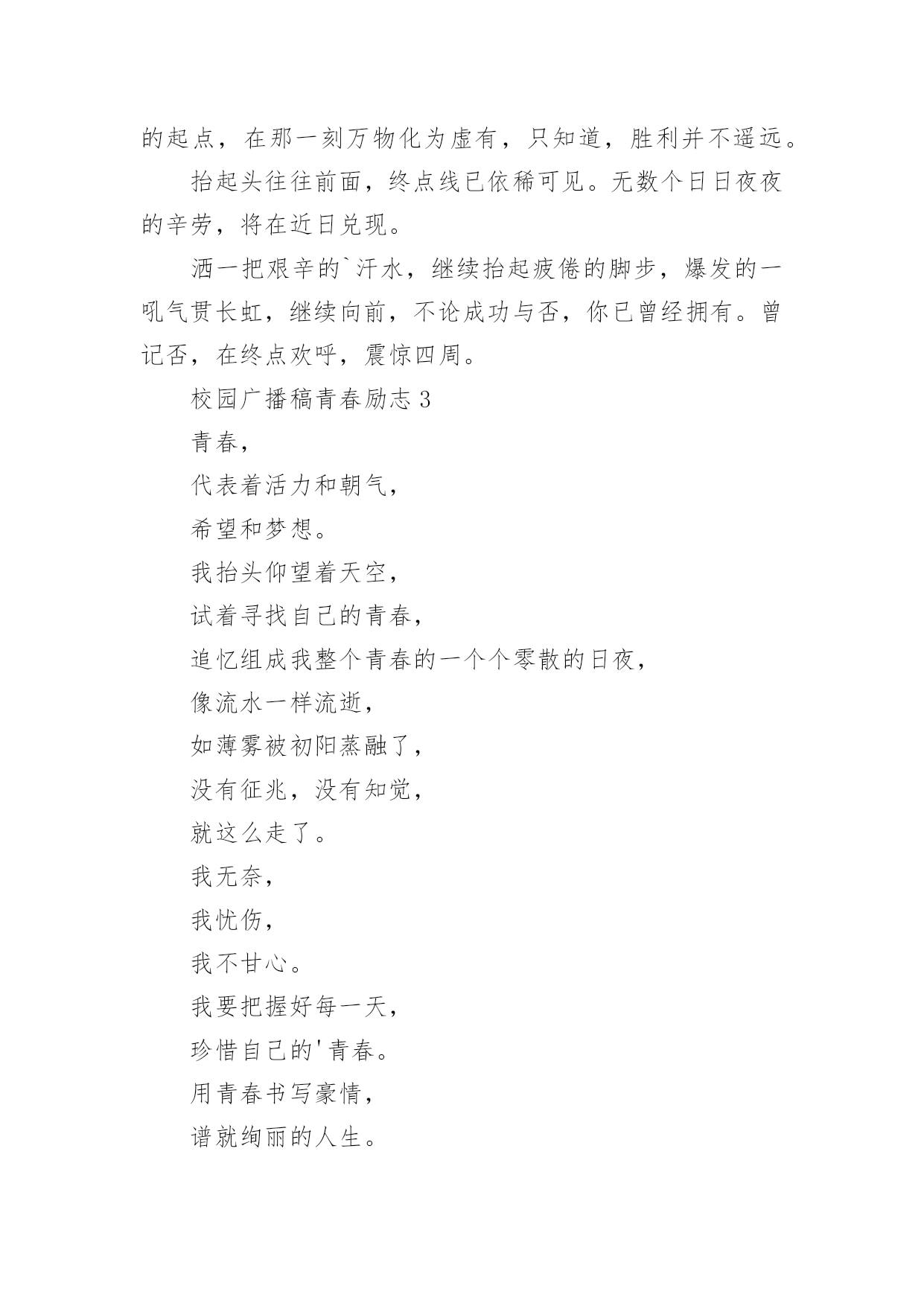 的起点，在那一刻万物化为虚有，只知道，胜利并不遥远。

抬起头往往前面，终点线已依稀可见。无数个日日夜夜的辛劳，将在近日兑现。

洒一把艰辛的`汗水，继续抬起疲倦的脚步，爆发的一吼气贯长虹，继续向前，不论成功与否，你已曾经拥有。曾记否，在终点欢呼，震惊四周。

校园广播稿青春励志 3

青春，

代表着活力和朝气，

希望和梦想。

我抬头仰望着天空，

试着寻找自己的青春，

追忆组成我整个青春的一个个零散的日夜，

像流水一样流逝，

如薄雾被初阳蒸融了，

没有征兆，没有知觉，

就这么走了。

我无奈，

我忧伤，

我不甘心。

我要把握好每一天，

珍惜自己的'青春。

用青春书写豪情，

谱就绚丽的人生。